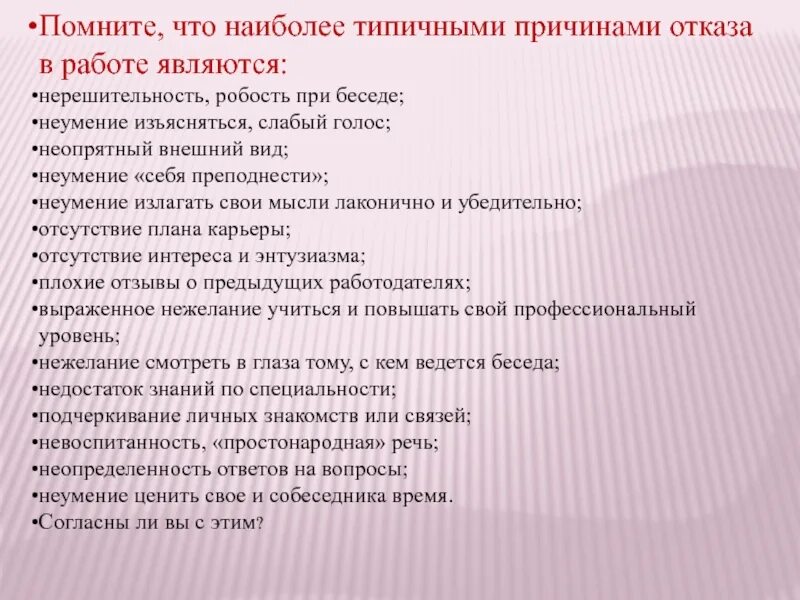 •Помните, что наиболее типичными причинами отказа в работе являются:
•нерешительность, робость при беседе;
•неумение изъясняться, слабый голос;
•неопрятный внешний вид;
•неумение «себя преподнести»;
•неумение излагать свои мысли лаконично и убедительно;
•отсутствие плана карьеры;
•отсутствие интереса и энтузиазма;
•плохие отзывы о предыдущих работодателях;
•выраженное нежелание учиться и повышать свой профессиональный уровень;
•нежелание смотреть в глаза тому, с кем ведется беседа;
•недостаток знаний по специальности;
•подчеркивание личных знакомств или связей;
•невоспитанность, «простонародная» речь;
•неопределенность ответов на вопросы;
•неумение ценить свое и собеседника время.
•Согласны ли вы с этим?